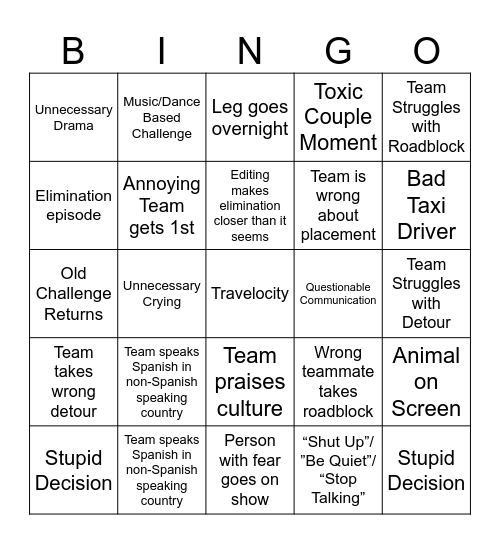 | B | I | N | G | O |
|---|---|---|---|---|
| Unnecessary Drama | Music/Dance Based Challenge | Leg goes overnight | Toxic Couple Moment | Team Struggles with Roadblock |
| Elimination episode | Annoying Team gets 1st | Editing makes elimination closer than it seems | Team is wrong about placement | Bad Taxi Driver |
| Old Challenge Returns | Unnecessary Crying | Travelocity | Questionable Communication | Team Struggles with Detour |
| Team takes wrong detour | Team speaks Spanish in non-Spanish speaking country | Team praises culture | Wrong teammate takes roadblock | Animal on Screen |
| Stupid Decision | Team speaks Spanish in non-Spanish speaking country | Person with fear goes on show | “Shut Up”/ ”Be Quiet”/ “Stop Talking” | Stupid Decision |